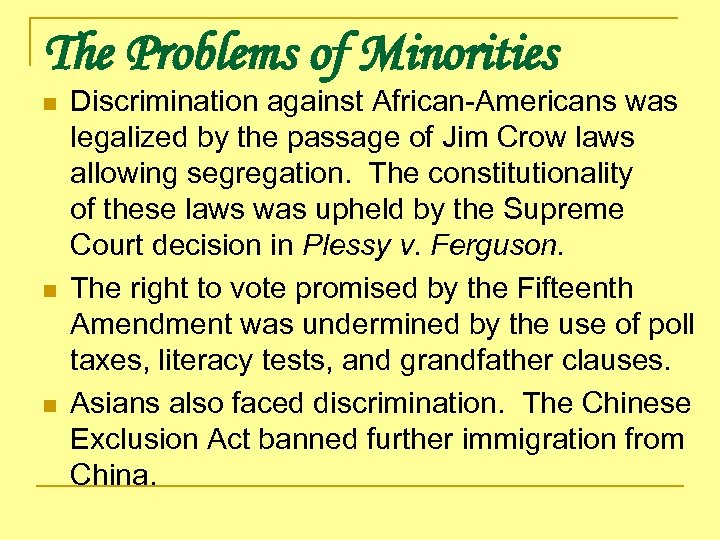 The Problems of Minorities

• Discrimination against African-Americans was legalized by the passage of Jim Crow laws allowing segregation. The constitutionality of these laws was upheld by the Supreme Court decision in Plessy v. Ferguson.

• The right to vote promised by the Fifteenth Amendment was undermined by the use of poll taxes, literacy tests, and grandfather clauses.

• Asians also faced discrimination. The Chinese Exclusion Act banned further immigration from China.